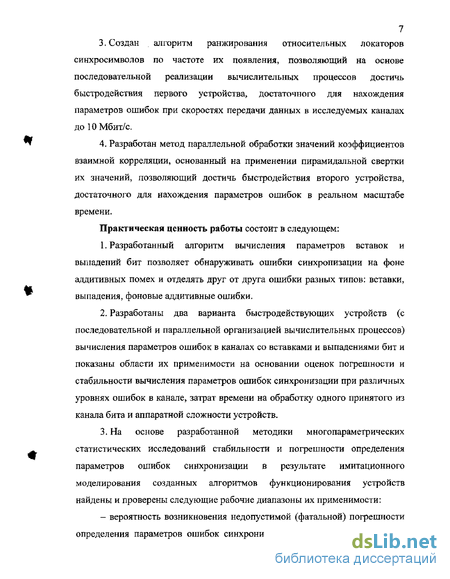 7

3. Создан алгоритм ранжирования относительных локаторов синхросимволов по частоте их появления, позволяющий на основе последовательной реализации вычислительных процессов достичь быстродействия первого устройства, достаточного для нахождения параметров ошибок при скоростях передачи данных в исследуемых каналах до 10 Мбит/с.

4. Разработан метод параллельной обработки значений коэффициентов взаимной корреляции, основанный на применении пирамидальной свертки их значений, позволяющий достичь быстродействия второго устройства, достаточного для нахождения параметров ошибок в реальном масштабе времени.

Практическая ценность работы состоит в следующем:

1. Разработанный алгоритм вычисления параметров вставок и выпадений бит позволяет обнаруживать ошибки синхронизации на фоне аддитивных помех и отделять друг от друга ошибки разных типов: вставки, выпадения, фоновые аддитивные ошибки.

2. Разработаны два варианта быстродействующих устройств (с последовательной и параллельной организацией вычислительных процессов) вычисления параметров ошибок в каналах со вставками и выпадениями бит и показаны области их применимости на основании оценок погрешности и стабильности вычисления параметров ошибок синхронизации при различных уровнях ошибок в канале, затрат времени на обработку одного принятого из канала бита и аппаратной сложности устройств.

3. На основе разработанной методики многопараметрических статистических исследований стабильности и погрешности определения параметров ошибок синхронизации в результате имитационного моделирования созданных алгоритмов функционирования устройств найдены и проверены следующие рабочие диапазоны их применимости:

– вероятность возникновения недопустимой (фатальной) погрешности определения параметров ошибок синхрони

dsLib.net
библиотека диссертаций